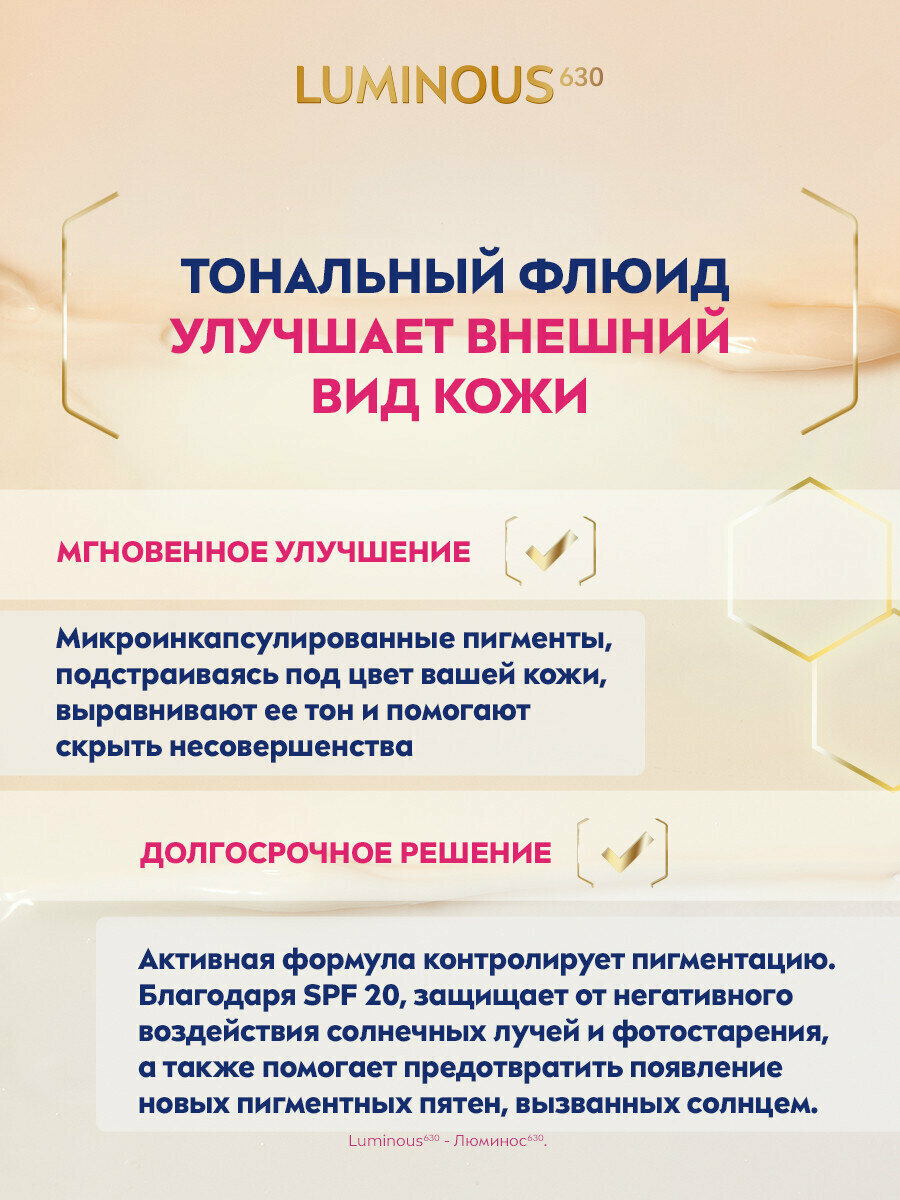 LUMINOUS$^{630}$

ТОНАЛЬНЫЙ ФЛЮИД УЛУЧШАЕТ ВНЕШНИЙ ВИД КОЖИ

МГНОВЕННОЕ УЛУЧШЕНИЕ

Микроинкапсулированные пигменты, подстраиваясь под цвет вашей кожи, выравнивают ее тон и помогают скрыть несовершенства

ДОЛГОСРОЧНОЕ РЕШЕНИЕ

Активная формула контролирует пигментацию. Благодаря SPF 20, защищает от негативного воздействия солнечных лучей и фотостарения, а также помогает предотвратить появление новых пигментных пятен, вызванных солнцем.

Luminous$^{630}$ - Люминос$^{630}$.